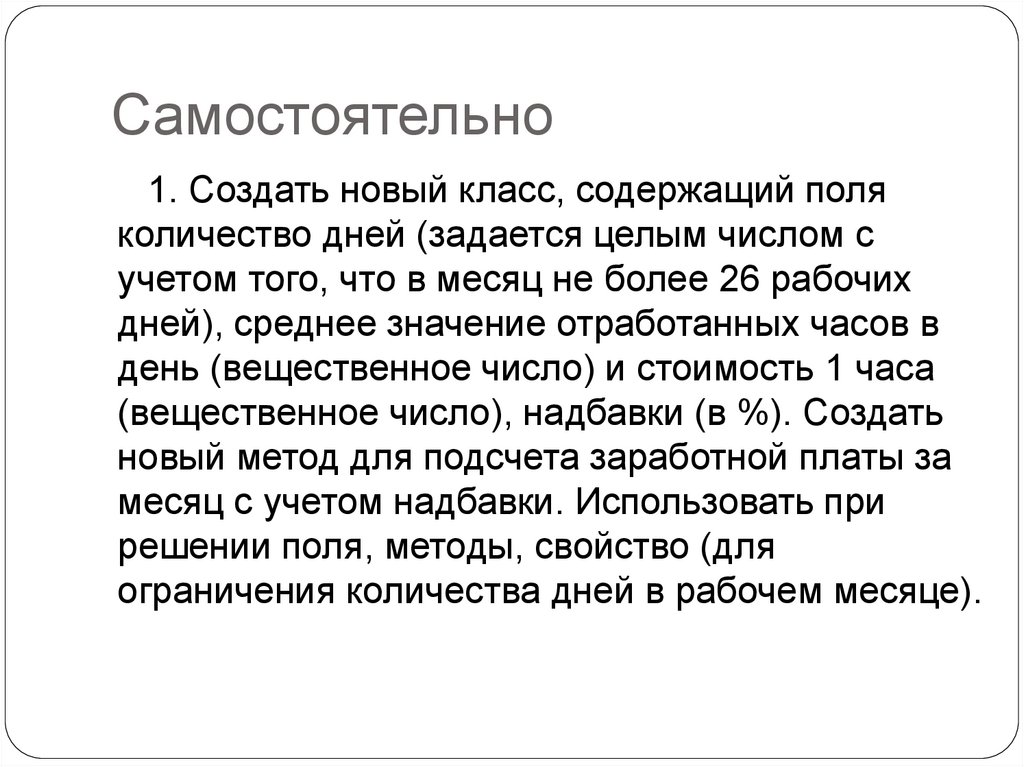 Самостоятельно

1. Создать новый класс, содержащий поля количество дней (задается целым числом с учетом того, что в месяц не более 26 рабочих дней), среднее значение отработанных часов в день (вещественное число) и стоимость 1 часа (вещественное число), надбавки (в %). Создать новый метод для подсчета заработной платы за месяц с учетом надбавки. Использовать при решении поля, методы, свойство (для ограничения количества дней в рабочем месяце).